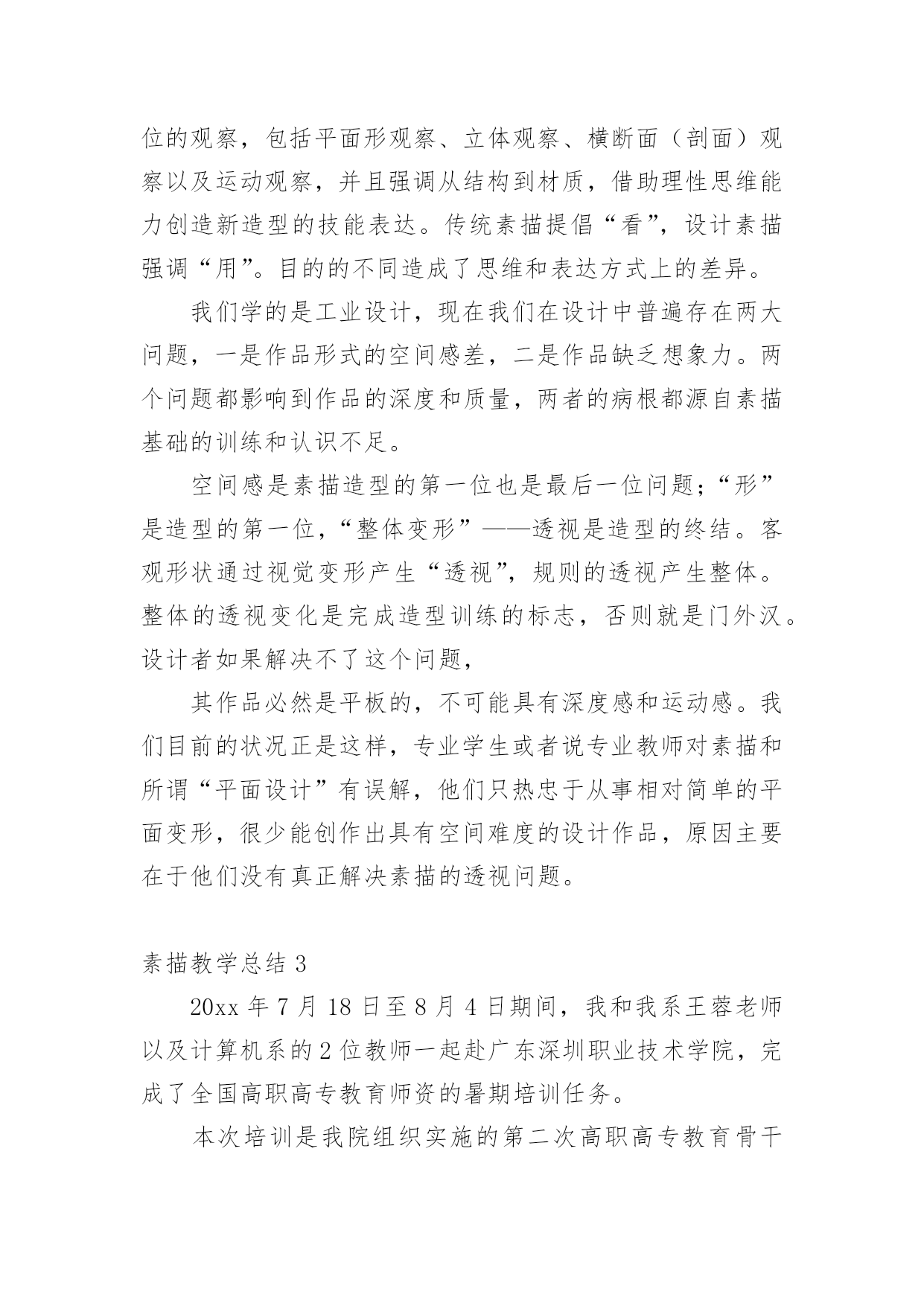 位的观察，包括平面形观察、立体观察、横断面（剖面）观察以及运动观察，并且强调从结构到材质，借助理性思维能力创造新造型的技能表达。传统素描提倡“看”，设计素描强调“用”。目的的不同造成了思维和表达方式上的差异。

我们学的是工业设计，现在我们在设计中普遍存在两大问题，一是作品形式的空间感差，二是作品缺乏想象力。两个问题都影响到作品的深度和质量，两者的病根都源自素描基础的训练和认识不足。

空间感是素描造型的第一位也是最后一位问题；“形”是造型的第一位，“整体变形”——透视是造型的终结。客观形状通过视觉变形产生“透视”，规则的透视产生整体。整体的透视变化是完成造型训练的标志，否则就是门外汉。设计者如果解决不了这个问题，

其作品必然是平板的，不可能具有深度感和运动感。我们目前的状况正是这样，专业学生或者说专业教师对素描和所谓“平面设计”有误解，他们只热忠于从事相对简单的平面变形，很少能创作出具有空间难度的设计作品，原因主要在于他们没有真正解决素描的透视问题。

素描教学总结 3

20xx 年 7 月 18 日至 8 月 4 日期间，我和我系王蓉老师以及计算机系的 2 位教师一起赴广东深圳职业技术学院，完成了全国高职高专教育师资的暑期培训任务。

本次培训是我院组织实施的第二次高职高专教育骨干